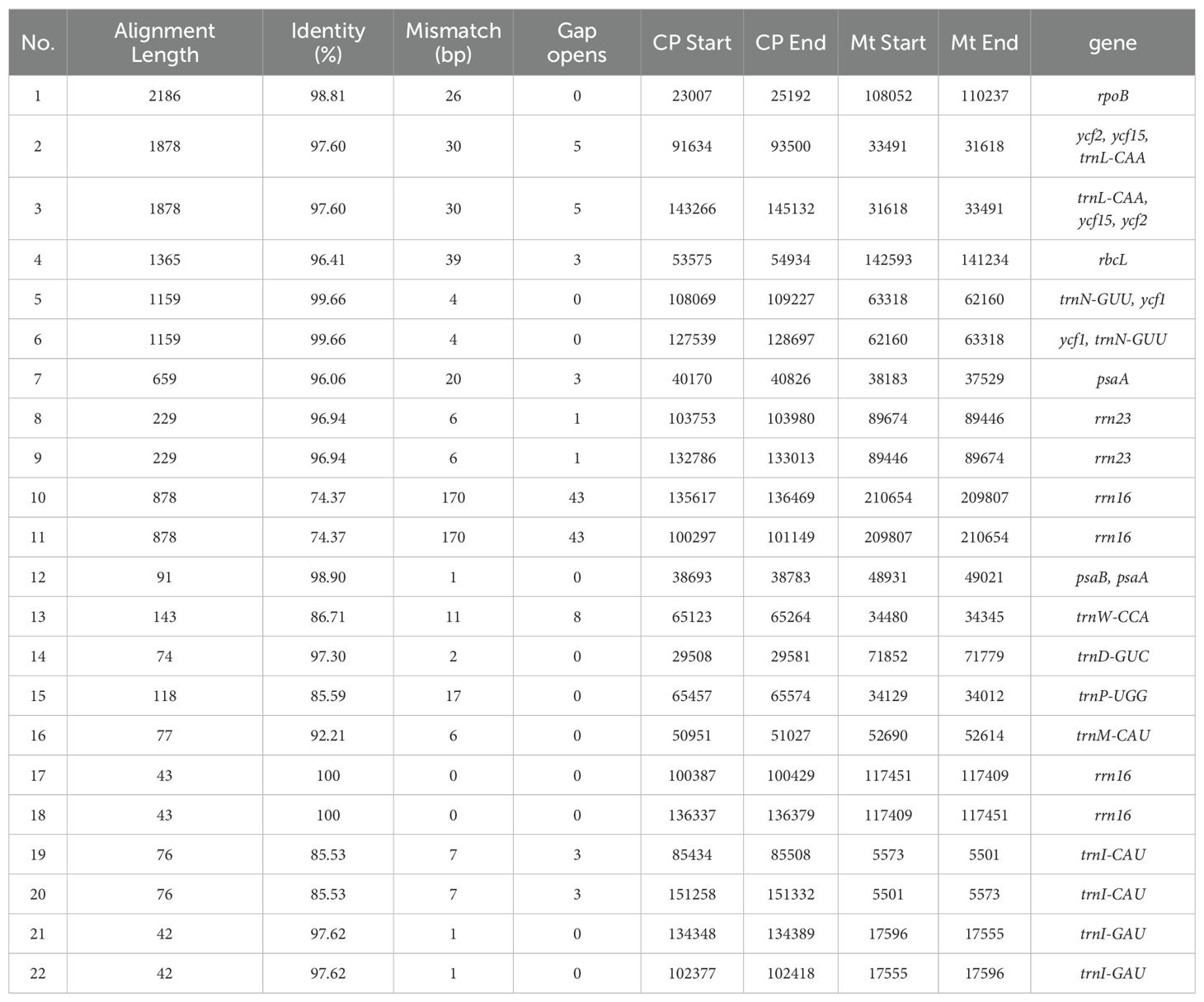 | No. | Alignment Length | Identity (%) | Mismatch (bp) | Gap opens | CP Start | CP End | Mt Start | Mt End | gene |
|---|---|---|---|---|---|---|---|---|---|
| 1 | 2186 | 98.81 | 26 | 0 | 23007 | 25192 | 108052 | 110237 | rpoB |
| 2 | 1878 | 97.60 | 30 | 5 | 91634 | 93500 | 33491 | 31618 | ycf2, ycf15, trnL-CAA |
| 3 | 1878 | 97.60 | 30 | 5 | 143266 | 145132 | 31618 | 33491 | trnL-CAA, ycf15, ycf2 |
| 4 | 1365 | 96.41 | 39 | 3 | 53575 | 54934 | 142593 | 141234 | rbcL |
| 5 | 1159 | 99.66 | 4 | 0 | 108069 | 109227 | 63318 | 62160 | trnN-GUU, ycf1 |
| 6 | 1159 | 99.66 | 4 | 0 | 127539 | 128697 | 62160 | 63318 | ycf1, trnN-GUU |
| 7 | 659 | 96.06 | 20 | 3 | 40170 | 40826 | 38183 | 37529 | psaA |
| 8 | 229 | 96.94 | 6 | 1 | 103753 | 103980 | 89674 | 89446 | rrn23 |
| 9 | 229 | 96.94 | 6 | 1 | 132786 | 133013 | 89446 | 89674 | rrn23 |
| 10 | 878 | 74.37 | 170 | 43 | 135617 | 136469 | 210654 | 209807 | rrn16 |
| 11 | 878 | 74.37 | 170 | 43 | 100297 | 101149 | 209807 | 210654 | rrn16 |
| 12 | 91 | 98.90 | 1 | 0 | 38693 | 38783 | 48931 | 49021 | psaB, psaA |
| 13 | 143 | 86.71 | 11 | 8 | 65123 | 65264 | 34480 | 34345 | trnW-CCA |
| 14 | 74 | 97.30 | 2 | 0 | 29508 | 29581 | 71852 | 71779 | trnD-GUC |
| 15 | 118 | 85.59 | 17 | 0 | 65457 | 65574 | 34129 | 34012 | trnP-UGG |
| 16 | 77 | 92.21 | 6 | 0 | 50951 | 51027 | 52690 | 52614 | trnM-CAU |
| 17 | 43 | 100 | 0 | 0 | 100387 | 100429 | 117451 | 117409 | rrn16 |
| 18 | 43 | 100 | 0 | 0 | 136337 | 136379 | 117409 | 117451 | rrn16 |
| 19 | 76 | 85.53 | 7 | 3 | 85434 | 85508 | 5573 | 5501 | trnI-CAU |
| 20 | 76 | 85.53 | 7 | 3 | 151258 | 151332 | 5501 | 5573 | trnI-CAU |
| 21 | 42 | 97.62 | 1 | 0 | 134348 | 134389 | 17596 | 17555 | trnI-GAU |
| 22 | 42 | 97.62 | 1 | 0 | 102377 | 102418 | 17555 | 17596 | trnI-GAU |